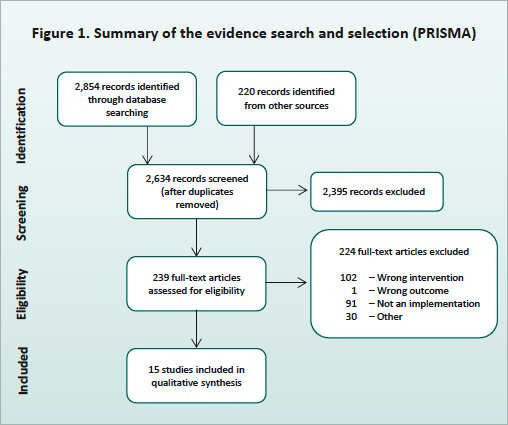 Figure 1. Summary of the evidence search and selection (PRISMA)

Identification

2,854 records identified through database searching

220 records identified from other sources

Screening

2,634 records screened (after duplicates removed)

2,395 records excluded

Eligibility

239 full-text articles assessed for eligibility

224 full-text articles excluded

102 – Wrong intervention
1 – Wrong outcome
91 – Not an implementation
30 – Other

Included

15 studies included in qualitative synthesis